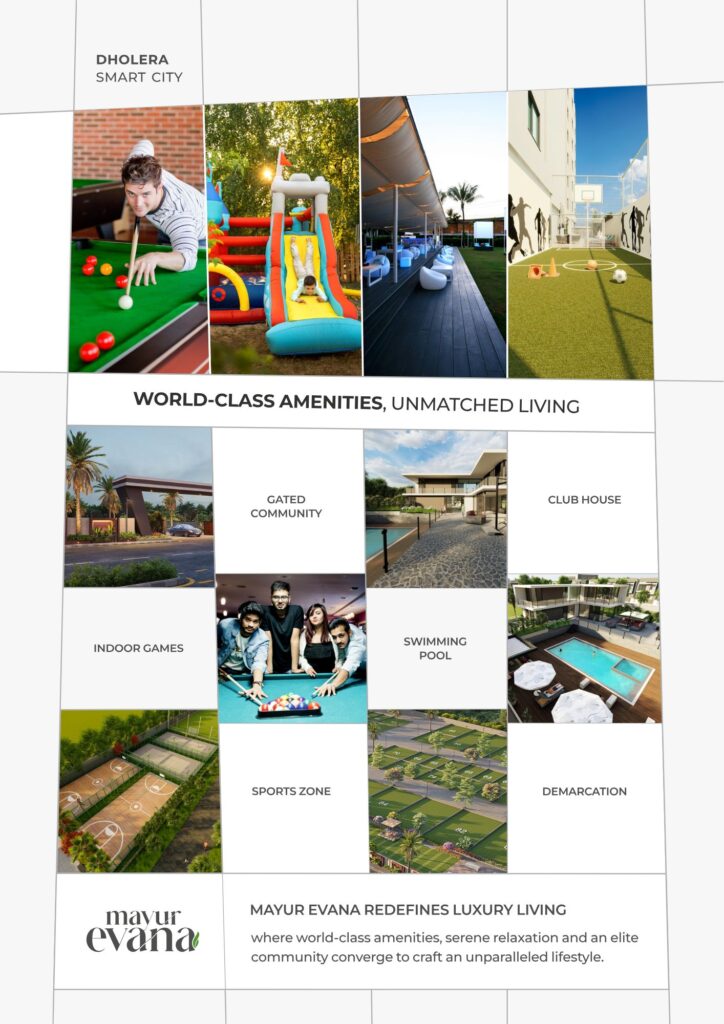 DHOLERA
SMART CITY

WORLD-CLASS AMENITIES, UNMATCHED LIVING

GATED COMMUNITY

CLUB HOUSE

INDOOR GAMES

SWIMMING POOL

SPORTS ZONE

DEMARCATION

mayur evana

MAYUR EVANA REDEFINES LUXURY LIVING

where world-class amenities, serene relaxation and an elite community converge to craft an unparalleled lifestyle.